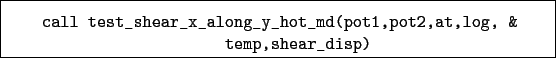 call test_shear_x_along_y_hot_md(pot1,pot2,at,log, &
temp,shear_disp)